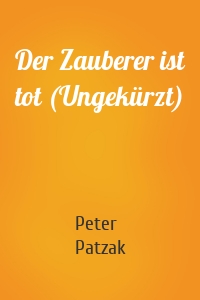 Der Zauberer ist tot (Ungekürzt)

Peter Patzak